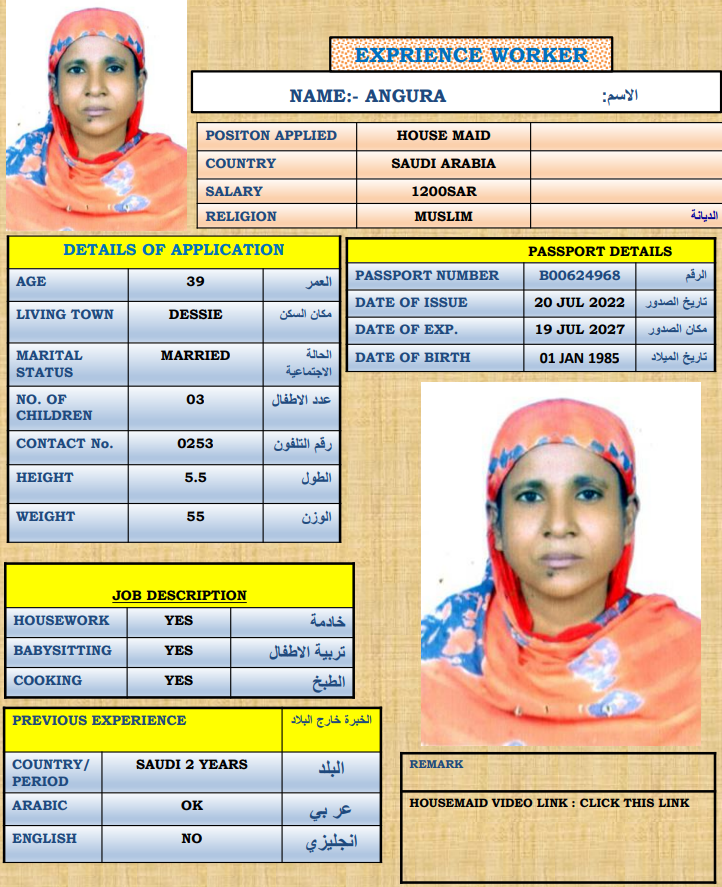 EXPRIENCE WORKER

NAME:- ANGURA الاسم:

| POSITON APPLIED | HOUSE MAID | |
|---|---|---|
| COUNTRY | SAUDI ARABIA | |
| SALARY | 1200SAR | |
| RELIGION | MUSLIM | الديانة |

DETAILS OF APPLICATION

| AGE | 39 | العمر |
|---|---|---|
| LIVING TOWN | DESSIE | مكان السكن |
| MARITAL STATUS | MARRIED | الحالة الاجتماعية |
| NO. OF CHILDREN | 03 | عدد الاطفال |
| CONTACT No. | 0253 | رقم التلفون |
| HEIGHT | 5.5 | الطول |
| WEIGHT | 55 | الوزن |

PASSPORT DETAILS

| PASSPORT NUMBER | B00624968 | الرقم |
|---|---|---|
| DATE OF ISSUE | 20 JUL 2022 | تاريخ الصدور |
| DATE OF EXP. | 19 JUL 2027 | مكان الصدور |
| DATE OF BIRTH | 01 JAN 1985 | تاريخ الميلاد |

JOB DESCRIPTION

| HOUSEWORK | YES | خادمة |
|---|---|---|
| BABYSITTING | YES | تربية الاطفال |
| COOKING | YES | الطبخ |

| PREVIOUS EXPERIENCE | | الخبرة خارج البلاد |
|---|---|---|
| COUNTRY/ PERIOD | SAUDI 2 YEARS | البلد |
| ARABIC | OK | عربي |
| ENGLISH | NO | انجليزي |

REMARK

HOUSEMAID VIDEO LINK : CLICK THIS LINK